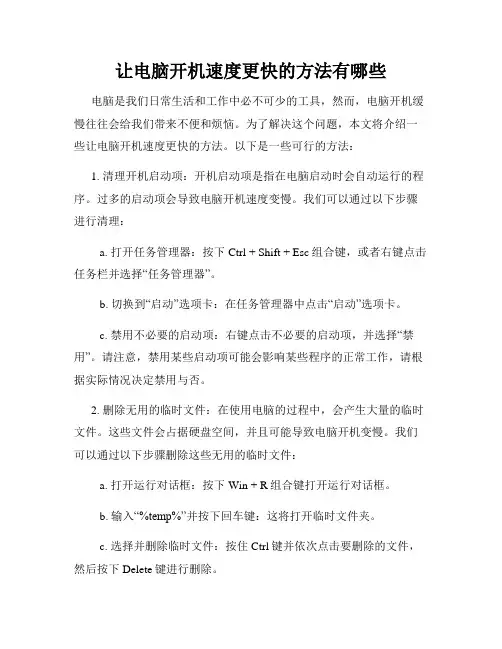 让电脑开机速度更快的方法有哪些

电脑是我们日常生活和工作中必不可少的工具，然而，电脑开机缓慢往往会给我们带来不便和烦恼。为了解决这个问题，本文将介绍一些让电脑开机速度更快的方法。以下是一些可行的方法：

1. 清理开机启动项：开机启动项是指在电脑启动时会自动运行的程序。过多的启动项会导致电脑开机速度变慢。我们可以通过以下步骤进行清理：

a. 打开任务管理器：按下 Ctrl + Shift + Esc 组合键，或者右键点击任务栏并选择“任务管理器”。

b. 切换到“启动”选项卡：在任务管理器中点击“启动”选项卡。

c. 禁用不必要的启动项：右键点击不必要的启动项，并选择“禁用”。请注意，禁用某些启动项可能会影响某些程序的正常工作，请根据实际情况决定禁用与否。

2. 删除无用的临时文件：在使用电脑的过程中，会产生大量的临时文件。这些文件会占据硬盘空间，并且可能导致电脑开机变慢。我们可以通过以下步骤删除这些无用的临时文件：

a. 打开运行对话框：按下 Win + R 组合键打开运行对话框。

b. 输入“%temp%”并按下回车键：这将打开临时文件夹。

c. 选择并删除临时文件：按住 Ctrl 键并依次点击要删除的文件，然后按下 Delete 键进行删除。